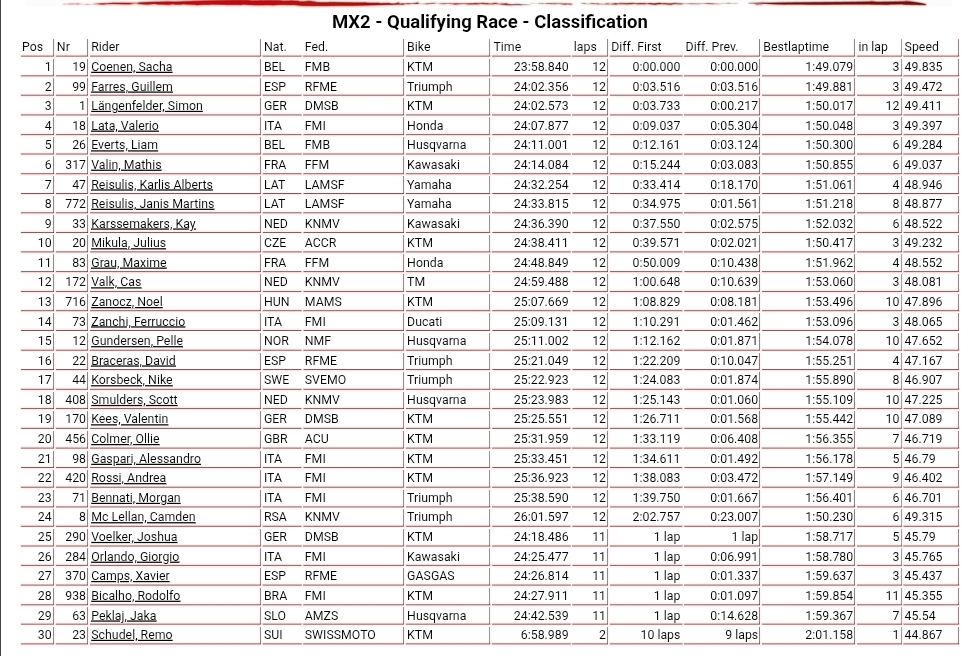 MX2 - Qualifying Race - Classification

| Pos | Nr | Rider | Nat. | Fed. | Bike | Time | laps | Diff. First | Diff. Prev. | Bestlaptime | in lap | Speed |
|---|---|---|---|---|---|---|---|---|---|---|---|---|
| 1 | 19 | Coenen, Sacha | BEL | FMB | KTM | 23:58.840 | 12 | 0:00.000 | 0:00.000 | 1:49.079 | 3 | 49.835 |
| 2 | 99 | Farres, Guillem | ESP | RFME | Triumph | 24:02.356 | 12 | 0:03.516 | 0:03.516 | 1:49.881 | 3 | 49.472 |
| 3 | 1 | Längenfelder, Simon | GER | DMSB | KTM | 24:02.573 | 12 | 0:03.733 | 0:00.217 | 1:50.017 | 12 | 49.411 |
| 4 | 18 | Lata, Valerio | ITA | FMI | Honda | 24:07.877 | 12 | 0:09.037 | 0:05.304 | 1:50.048 | 3 | 49.397 |
| 5 | 26 | Everts, Liam | BEL | FMB | Husqvarna | 24:11.001 | 12 | 0:12.161 | 0:03.124 | 1:50.300 | 6 | 49.284 |
| 6 | 317 | Valin, Mathis | FRA | FFM | Kawasaki | 24:14.084 | 12 | 0:15.244 | 0:03.083 | 1:50.855 | 6 | 49.037 |
| 7 | 47 | Reisulis, Karlis Alberts | LAT | LAMSF | Yamaha | 24:32.254 | 12 | 0:33.414 | 0:18.170 | 1:51.061 | 4 | 48.946 |
| 8 | 772 | Reisulis, Janis Martins | LAT | LAMSF | Yamaha | 24:33.815 | 12 | 0:34.975 | 0:01.561 | 1:51.218 | 8 | 48.877 |
| 9 | 33 | Karssemakers, Kay | NED | KNMV | Kawasaki | 24:36.390 | 12 | 0:37.550 | 0:02.575 | 1:52.032 | 6 | 48.522 |
| 10 | 20 | Mikula, Julius | CZE | ACCR | KTM | 24:38.411 | 12 | 0:39.571 | 0:02.021 | 1:50.417 | 3 | 49.232 |
| 11 | 83 | Grau, Maxime | FRA | FFM | Honda | 24:48.849 | 12 | 0:50.009 | 0:10.438 | 1:51.962 | 4 | 48.552 |
| 12 | 172 | Valk, Cas | NED | KNMV | TM | 24:59.488 | 12 | 1:00.648 | 0:10.639 | 1:53.060 | 3 | 48.081 |
| 13 | 716 | Zanocz, Noel | HUN | MAMS | KTM | 25:07.669 | 12 | 1:08.829 | 0:08.181 | 1:53.496 | 10 | 47.896 |
| 14 | 73 | Zanchi, Ferruccio | ITA | FMI | Ducati | 25:09.131 | 12 | 1:10.291 | 0:01.462 | 1:53.096 | 3 | 48.065 |
| 15 | 12 | Gundersen, Pelle | NOR | NMF | Husqvarna | 25:11.002 | 12 | 1:12.162 | 0:01.871 | 1:54.078 | 10 | 47.652 |
| 16 | 22 | Braceras, David | ESP | RFME | Triumph | 25:21.049 | 12 | 1:22.209 | 0:10.047 | 1:55.251 | 4 | 47.167 |
| 17 | 44 | Korsbeck, Nike | SWE | SVEMO | Triumph | 25:22.923 | 12 | 1:24.083 | 0:01.874 | 1:55.890 | 8 | 46.907 |
| 18 | 408 | Smulders, Scott | NED | KNMV | Husqvarna | 25:23.983 | 12 | 1:25.143 | 0:01.060 | 1:55.109 | 10 | 47.225 |
| 19 | 170 | Kees, Valentin | GER | DMSB | KTM | 25:25.551 | 12 | 1:26.711 | 0:01.568 | 1:55.442 | 10 | 47.089 |
| 20 | 456 | Colmer, Ollie | GBR | ACU | KTM | 25:31.959 | 12 | 1:33.119 | 0:06.408 | 1:56.355 | 7 | 46.719 |
| 21 | 98 | Gaspari, Alessandro | ITA | FMI | KTM | 25:33.451 | 12 | 1:34.611 | 0:01.492 | 1:56.178 | 5 | 46.79 |
| 22 | 420 | Rossi, Andrea | ITA | FMI | KTM | 25:36.923 | 12 | 1:38.083 | 0:03.472 | 1:57.149 | 9 | 46.402 |
| 23 | 71 | Bennati, Morgan | ITA | FMI | Triumph | 25:38.590 | 12 | 1:39.750 | 0:01.667 | 1:56.401 | 6 | 46.701 |
| 24 | 8 | Mc Lellan, Camden | RSA | KNMV | Triumph | 26:01.597 | 12 | 2:02.757 | 0:23.007 | 1:50.230 | 6 | 49.315 |
| 25 | 290 | Voelker, Joshua | GER | DMSB | KTM | 24:18.486 | 11 | 1 lap | 1 lap | 1:58.717 | 5 | 45.79 |
| 26 | 284 | Orlando, Giorgio | ITA | FMI | Kawasaki | 24:25.477 | 11 | 1 lap | 0:06.991 | 1:58.780 | 3 | 45.765 |
| 27 | 370 | Camps, Xavier | ESP | RFME | GASGAS | 24:26.814 | 11 | 1 lap | 0:01.337 | 1:59.637 | 3 | 45.437 |
| 28 | 938 | Bicalho, Rodolfo | BRA | FMI | KTM | 24:27.911 | 11 | 1 lap | 0:01.097 | 1:59.854 | 11 | 45.355 |
| 29 | 63 | Peklaj, Jaka | SLO | AMZS | Husqvarna | 24:42.539 | 11 | 1 lap | 0:14.628 | 1:59.367 | 7 | 45.54 |
| 30 | 23 | Schudel, Remo | SUI | SWISSMOTO | KTM | 6:58.989 | 2 | 10 laps | 9 laps | 2:01.158 | 1 | 44.867 |